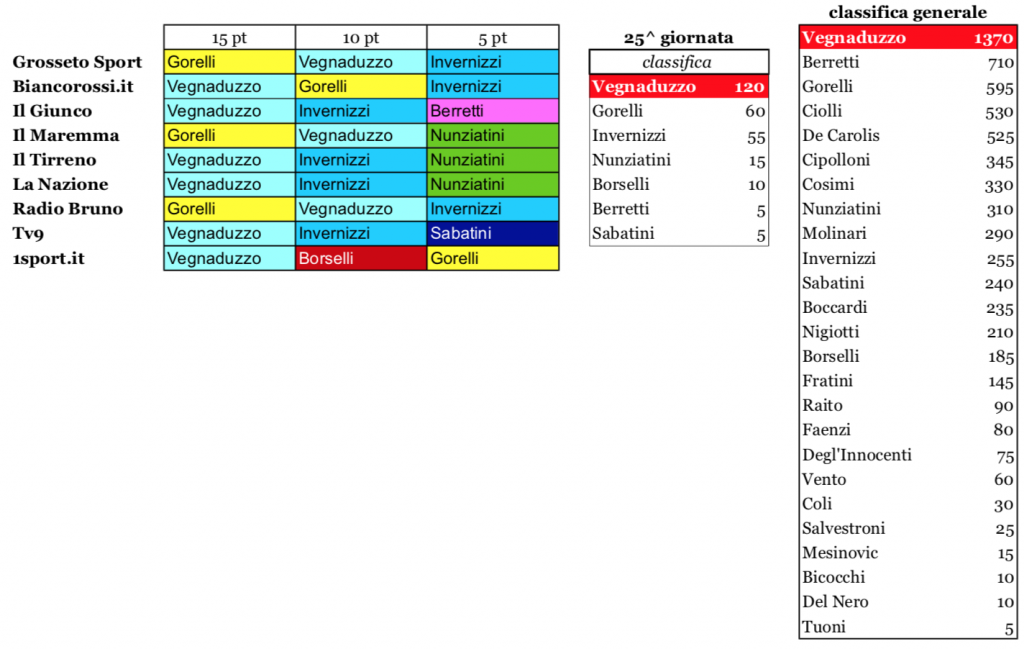 |  | 15 pt | 10 pt | 5 pt |
|---|---|---|---|
| Grosseto Sport | Gorelli | Vegnaduzzo | Invernizzi |
| Biancorossi.it | Vegnaduzzo | Gorelli | Invernizzi |
| Il Giunco | Vegnaduzzo | Invernizzi | Berretti |
| Il Maremma | Gorelli | Vegnaduzzo | Nunziatini |
| Il Tirreno | Vegnaduzzo | Invernizzi | Nunziatini |
| La Nazione | Vegnaduzzo | Invernizzi | Nunziatini |
| Radio Bruno | Gorelli | Vegnaduzzo | Invernizzi |
| Tv9 | Vegnaduzzo | Invernizzi | Sabatini |
| 1sport.it | Vegnaduzzo | Borselli | Gorelli |

25^ giornata

| classifica |  |
|---|---|
| Vegnaduzzo | 120 |
| Gorelli | 60 |
| Invernizzi | 55 |
| Nunziatini | 15 |
| Borselli | 10 |
| Berretti | 5 |
| Sabatini | 5 |

classifica generale

| Vegnaduzzo | 1370 |
|---|---|
| Berretti | 710 |
| Gorelli | 595 |
| Ciolli | 530 |
| De Carolis | 525 |
| Cipolloni | 345 |
| Cosimi | 330 |
| Nunziatini | 310 |
| Molinari | 290 |
| Invernizzi | 255 |
| Sabatini | 240 |
| Boccardi | 235 |
| Nigiotti | 210 |
| Borselli | 185 |
| Fratini | 145 |
| Raito | 90 |
| Faenzi | 80 |
| Degl'Innocenti | 75 |
| Vento | 60 |
| Coli | 30 |
| Salvestroni | 25 |
| Mesinovic | 15 |
| Bicocchi | 10 |
| Del Nero | 10 |
| Tuoni | 5 |